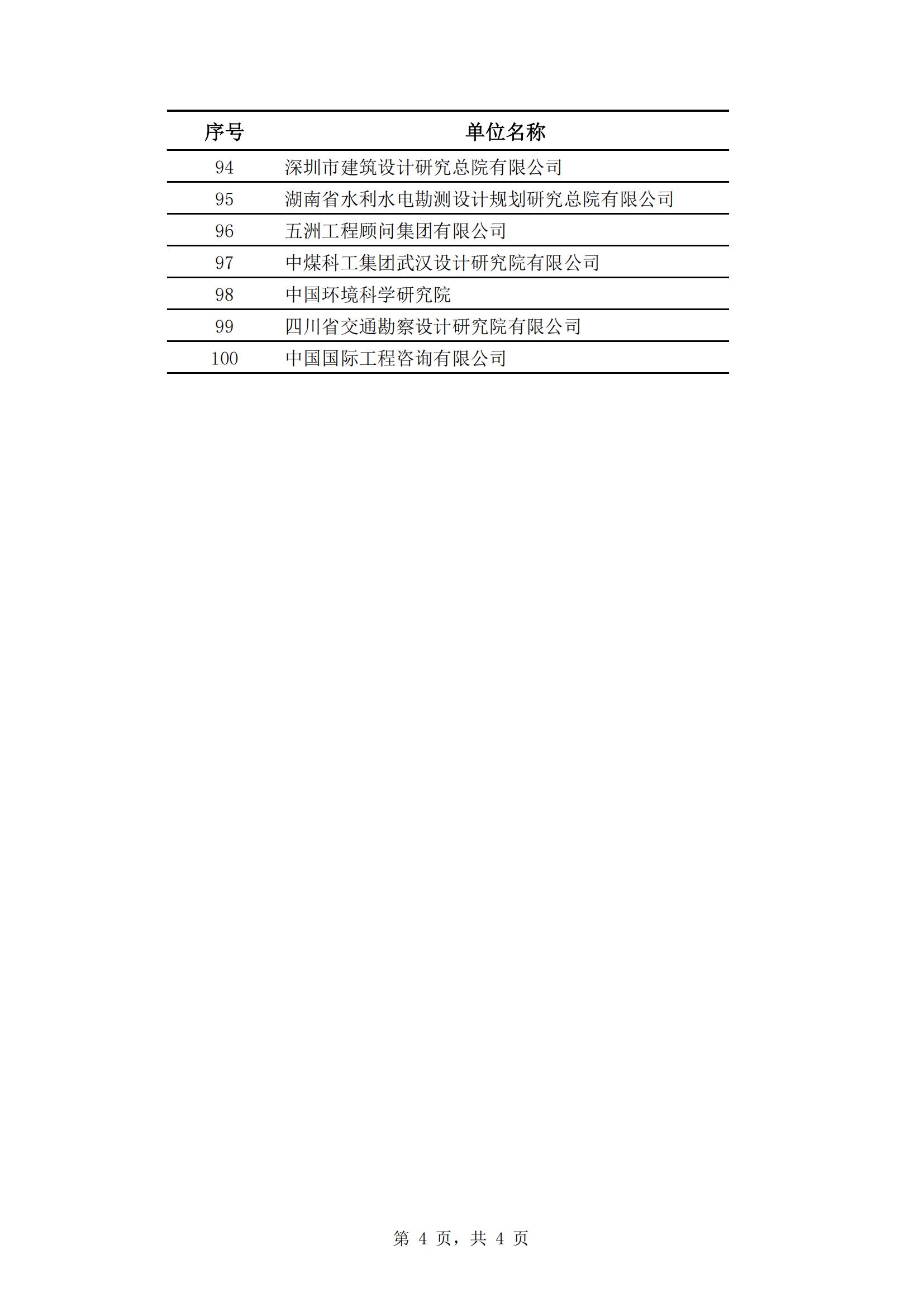 | 序号 | 单位名称 |
|---|---|
| 94 | 深圳市建筑设计研究总院有限公司 |
| 95 | 湖南省水利水电勘测设计规划研究总院有限公司 |
| 96 | 五洲工程顾问集团有限公司 |
| 97 | 中煤科工集团武汉设计研究院有限公司 |
| 98 | 中国环境科学研究院 |
| 99 | 四川省交通勘察设计研究院有限公司 |
| 100 | 中国国际工程咨询有限公司 |

第 4 页，共 4 页